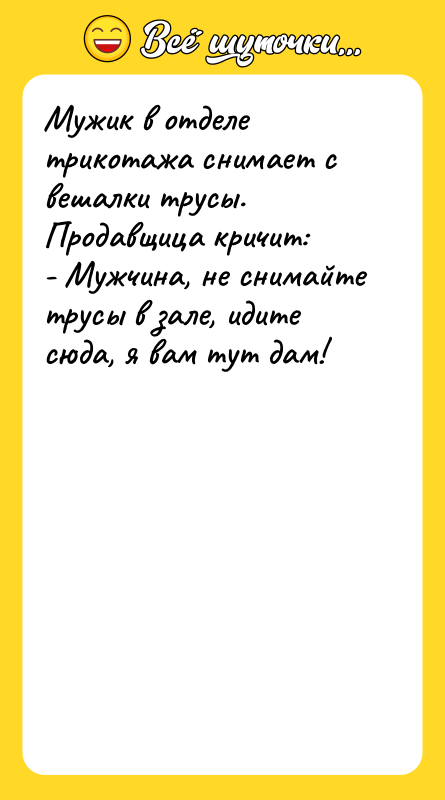 Всё шуточки...

Мужик в отделе трикотажа снимает с вешалки трусы.
Продавщица кричит:
- Мужчина, не снимайте трусы в зале, идите сюда, я вам тут дам!